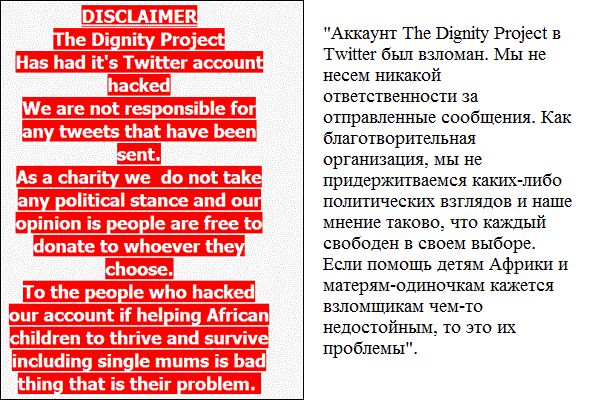 DISCLAIMER
The Dignity Project
Has had it's Twitter account hacked
We are not responsible for any tweets that have been sent.
As a charity we do not take any political stance and our opinion is people are free to donate to whoever they choose.
To the people who hacked our account if helping African children to thrive and survive including single mums is bad thing that is their problem.

"Аккаунт The Dignity Project в Twitter был взломан. Мы не несем никакой ответственности за отправленные сообщения. Как благотворительная организация, мы не придерживаемся каких-либо политических взглядов и наше мнение таково, что каждый свободен в своем выборе. Если помощь детям Африки и матерям-одиночкам кажется взломщикам чем-то недостойным, то это их проблемы".